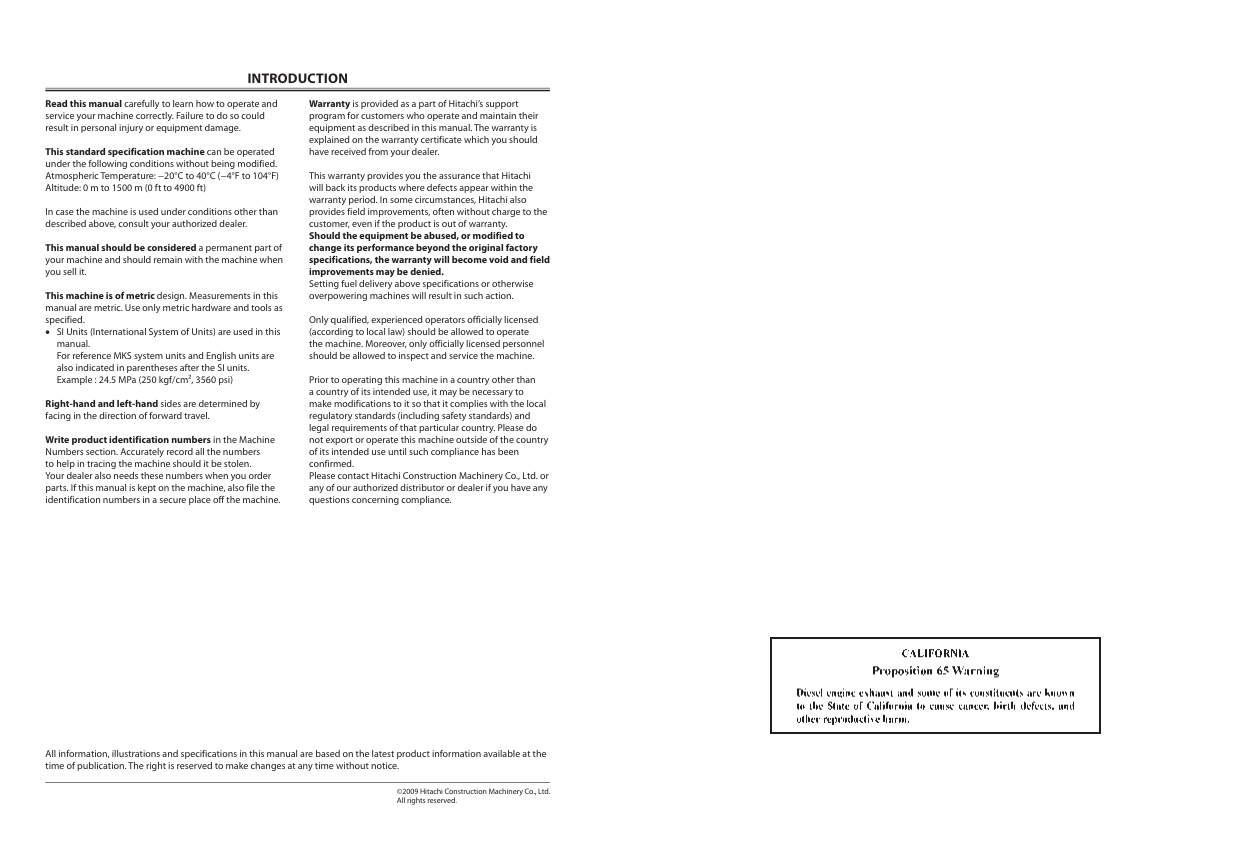 INTRODUCTION

Read this manual carefully to learn how to operate and service your machine correctly. Failure to do so could result in personal injury or equipment damage.

This standard specification machine can be operated under the following conditions without being modified.
Atmospheric Temperature: −20°C to 40°C (−4°F to 104°F)
Altitude: 0 m to 1500 m (0 ft to 4900 ft)

In case the machine is used under conditions other than described above, consult your authorized dealer.

This manual should be considered a permanent part of your machine and should remain with the machine when you sell it.

This machine is of metric design. Measurements in this manual are metric. Use only metric hardware and tools as specified.
• SI Units (International System of Units) are used in this manual.
For reference MKS system units and English units are also indicated in parentheses after the SI units.
Example : 24.5 MPa (250 kgf/cm$^2$, 3560 psi)

Right-hand and left-hand sides are determined by facing in the direction of forward travel.

Write product identification numbers in the Machine Numbers section. Accurately record all the numbers to help in tracing the machine should it be stolen. Your dealer also needs these numbers when you order parts. If this manual is kept on the machine, also file the identification numbers in a secure place off the machine.

Warranty is provided as a part of Hitachi's support program for customers who operate and maintain their equipment as described in this manual. The warranty is explained on the warranty certificate which you should have received from your dealer.

This warranty provides you the assurance that Hitachi will back its products where defects appear within the warranty period. In some circumstances, Hitachi also provides field improvements, often without charge to the customer, even if the product is out of warranty.
Should the equipment be abused, or modified to change its performance beyond the original factory specifications, the warranty will become void and field improvements may be denied.
Setting fuel delivery above specifications or otherwise overpowering machines will result in such action.

Only qualified, experienced operators officially licensed (according to local law) should be allowed to operate the machine. Moreover, only officially licensed personnel should be allowed to inspect and service the machine.

Prior to operating this machine in a country other than a country of its intended use, it may be necessary to make modifications to it so that it complies with the local regulatory standards (including safety standards) and legal requirements of that particular country. Please do not export or operate this machine outside of the country of its intended use until such compliance has been confirmed.
Please contact Hitachi Construction Machinery Co., Ltd. or any of our authorized distributor or dealer if you have any questions concerning compliance.

All information, illustrations and specifications in this manual are based on the latest product information available at the time of publication. The right is reserved to make changes at any time without notice.

©2009 Hitachi Construction Machinery Co., Ltd.
All rights reserved.

CALIFORNIA
Proposition 65 Warning

Diesel engine exhaust and some of its constituents are known to the State of California to cause cancer, birth defects, and other reproductive harm.